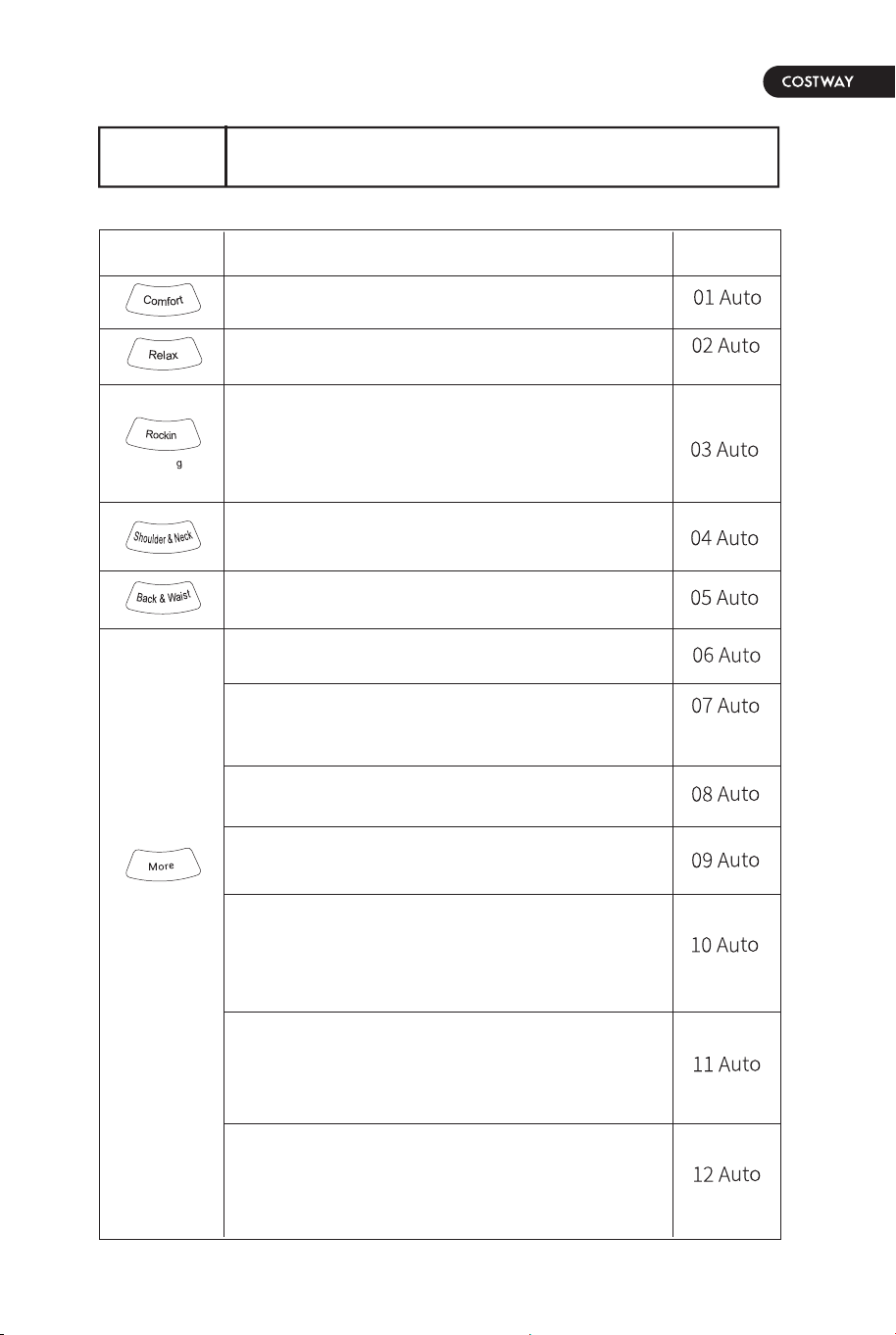 COSTWAY

| | | |
|---|---|---|
| Comfort | | 01 Auto |
| Relax | | 02 Auto |
| Rockin g | | 03 Auto |
| Shoulder & Neck | | 04 Auto |
| Back & Waist | | 05 Auto |
| More | | 06 Auto |
| | | 07 Auto |
| | | 08 Auto |
| | | 09 Auto |
| | | 10 Auto |
| | | 11 Auto |
| | | 12 Auto |